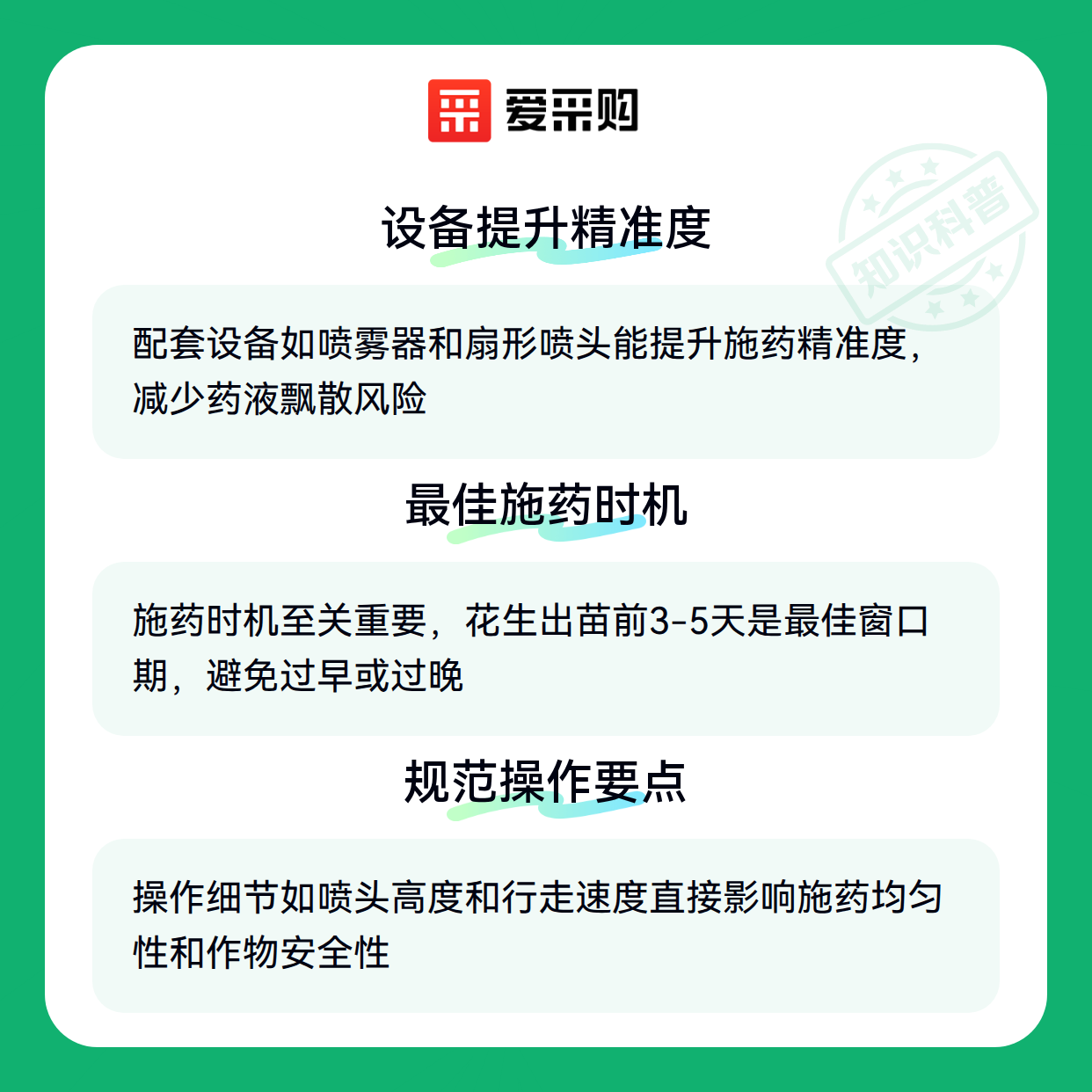 爱采购

设备提升精准度

配套设备如喷雾器和扇形喷头能提升施药精准度，减少药液飘散风险

最佳施药时机

施药时机至关重要，花生出苗前3-5天是最佳窗口期，避免过早或过晚

规范操作要点

操作细节如喷头高度和行走速度直接影响施药均匀性和作物安全性

知识科普